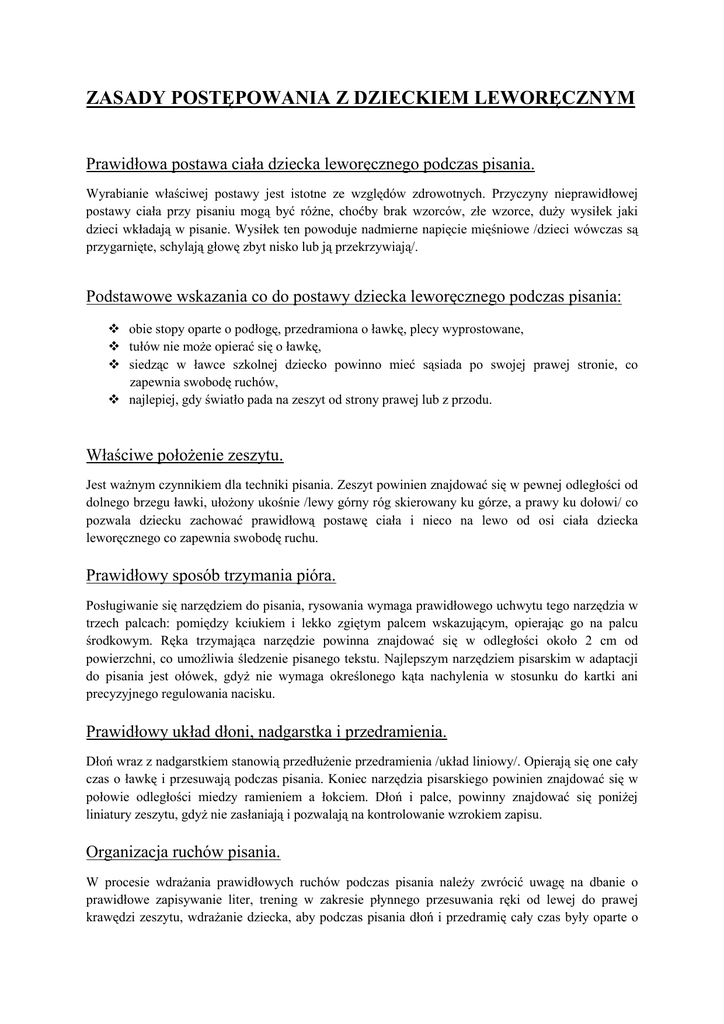 ZASADY POSTĘPOWANIA Z DZIECKIEM LEWORĘCZNYM

Prawidłowa postawa ciała dziecka leworęcznego podczas pisania.

Wyrabianie właściwej postawy jest istotne ze względów zdrowotnych. Przyczyny nieprawidłowej postawy ciała przy pisaniu mogą być różne, choćby brak wzorców, złe wzorce, duży wysiłek jaki dzieci wkładają w pisanie. Wysiłek ten powoduje nadmierne napięcie mięśniowe /dzieci wówczas są przygarnięte, schylają głowę zbyt nisko lub ją przekrzywiają/.

Podstawowe wskazania co do postawy dziecka leworęcznego podczas pisania:

❖ obie stopy oparte o podłogę, przedramiona o ławkę, plecy wyprostowane,
❖ tułów nie może opierać się o ławkę,
❖ siedząc w ławce szkolnej dziecko powinno mieć sąsiada po swojej prawej stronie, co zapewnia swobodę ruchów,
❖ najlepiej, gdy światło pada na zeszyt od strony prawej lub z przodu.

Właściwe położenie zeszytu.

Jest ważnym czynnikiem dla techniki pisania. Zeszyt powinien znajdować się w pewnej odległości od dolnego brzegu ławki, ułożony ukośnie /lewy górny róg skierowany ku górze, a prawy ku dołowi/ co pozwala dziecku zachować prawidłową postawę ciała i nieco na lewo od osi ciała dziecka leworęcznego co zapewnia swobodę ruchu.

Prawidłowy sposób trzymania pióra.

Posługiwanie się narzędziem do pisania, rysowania wymaga prawidłowego uchwytu tego narzędzia w trzech palcach: pomiędzy kciukiem i lekko zgiętym palcem wskazującym, opierając go na palcu środkowym. Ręka trzymająca narzędzie powinna znajdować się w odległości około 2 cm od powierzchni, co umożliwia śledzenie pisanego tekstu. Najlepszym narzędziem pisarskim w adaptacji do pisania jest ołówek, gdyż nie wymaga określonego kąta nachylenia w stosunku do kartki ani precyzyjnego regulowania nacisku.

Prawidłowy układ dłoni, nadgarstka i przedramienia.

Dłoń wraz z nadgarstkiem stanowią przedłużenie przedramienia /układ liniowy/. Opierają się one cały czas o ławkę i przesuwają podczas pisania. Koniec narzędzia pisarskiego powinien znajdować się w połowie odległości miedzy ramieniem a łokciem. Dłoń i palce, powinny znajdować się poniżej liniatury zeszytu, gdyż nie zasłaniają i pozwalają na kontrolowanie wzrokiem zapisu.

Organizacja ruchów pisania.

W procesie wdrażania prawidłowych ruchów podczas pisania należy zwrócić uwagę na dbanie o prawidłowe zapisywanie liter, trening w zakresie płynnego przesuwania ręki od lewej do prawej krawędzi zeszytu, wdrażanie dziecka, aby podczas pisania dłoń i przedramię cały czas były oparte o